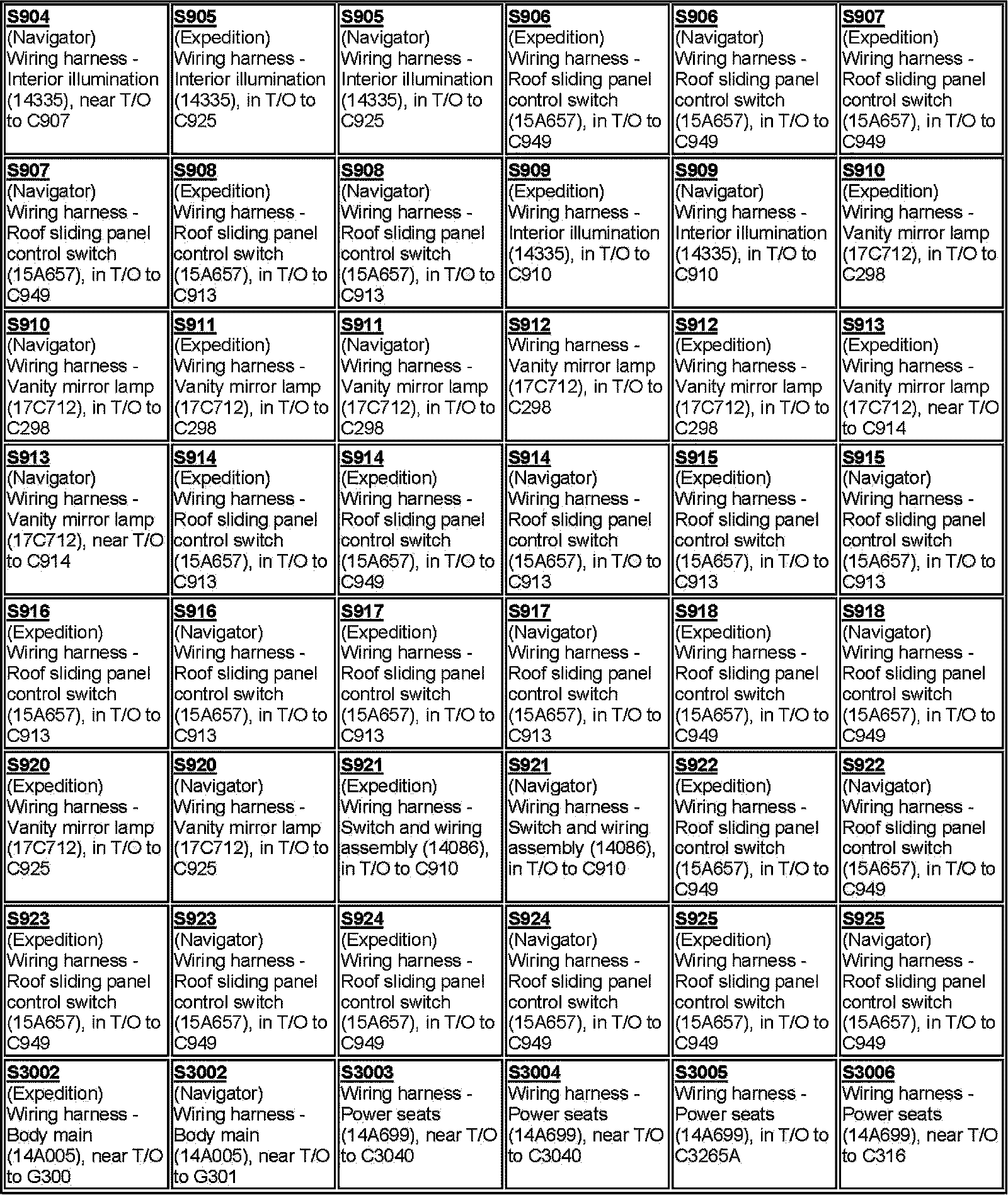 | | | | | | |
|---|---|---|---|---|---|
| S904 (Navigator) Wiring harness - Interior illumination (14335), near T/O to C907 | S905 (Expedition) Wiring harness - Interior illumination (14335), in T/O to C925 | S905 (Navigator) Wiring harness - Interior illumination (14335), in T/O to C925 | S906 (Expedition) Wiring harness - Roof sliding panel control switch (15A657), in T/O to C949 | S906 (Navigator) Wiring harness - Roof sliding panel control switch (15A657), in T/O to C949 | S907 (Expedition) Wiring harness - Roof sliding panel control switch (15A657), in T/O to C949 |
| S907 (Navigator) Wiring harness - Roof sliding panel control switch (15A657), in T/O to C949 | S908 (Expedition) Wiring harness - Roof sliding panel control switch (15A657), in T/O to C913 | S908 (Navigator) Wiring harness - Roof sliding panel control switch (15A657), in T/O to C913 | S909 (Expedition) Wiring harness - Interior illumination (14335), in T/O to C910 | S909 (Navigator) Wiring harness - Interior illumination (14335), in T/O to C910 | S910 (Expedition) Wiring harness - Vanity mirror lamp (17C712), in T/O to C298 |
| S910 (Navigator) Wiring harness - Vanity mirror lamp (17C712), in T/O to C298 | S911 (Expedition) Wiring harness - Vanity mirror lamp (17C712), in T/O to C298 | S911 (Navigator) Wiring harness - Vanity mirror lamp (17C712), in T/O to C298 | S912 Wiring harness - Vanity mirror lamp (17C712), in T/O to C298 | S912 (Expedition) Wiring harness - Vanity mirror lamp (17C712), in T/O to C298 | S913 (Expedition) Wiring harness - Vanity mirror lamp (17C712), near T/O to C914 |
| S913 (Navigator) Wiring harness - Vanity mirror lamp (17C712), near T/O to C914 | S914 (Expedition) Wiring harness - Roof sliding panel control switch (15A657), in T/O to C913 | S914 (Expedition) Wiring harness - Roof sliding panel control switch (15A657), in T/O to C949 | S914 (Navigator) Wiring harness - Roof sliding panel control switch (15A657), in T/O to C913 | S915 (Expedition) Wiring harness - Roof sliding panel control switch (15A657), in T/O to C913 | S915 (Navigator) Wiring harness - Roof sliding panel control switch (15A657), in T/O to C913 |
| S916 (Expedition) Wiring harness - Roof sliding panel control switch (15A657), in T/O to C913 | S916 (Navigator) Wiring harness - Roof sliding panel control switch (15A657), in T/O to C913 | S917 (Expedition) Wiring harness - Roof sliding panel control switch (15A657), in T/O to C913 | S917 (Navigator) Wiring harness - Roof sliding panel control switch (15A657), in T/O to C913 | S918 (Expedition) Wiring harness - Roof sliding panel control switch (15A657), in T/O to C949 | S918 (Navigator) Wiring harness - Roof sliding panel control switch (15A657), in T/O to C949 |
| S920 (Expedition) Wiring harness - Vanity mirror lamp (17C712), in T/O to C925 | S920 (Navigator) Wiring harness - Vanity mirror lamp (17C712), in T/O to C925 | S921 (Expedition) Wiring harness - Switch and wiring assembly (14086), in T/O to C910 | S921 (Navigator) Wiring harness - Switch and wiring assembly (14086), in T/O to C910 | S922 (Expedition) Wiring harness - Roof sliding panel control switch (15A657), in T/O to C949 | S922 (Navigator) Wiring harness - Roof sliding panel control switch (15A657), in T/O to C949 |
| S923 (Expedition) Wiring harness - Roof sliding panel control switch (15A657), in T/O to C949 | S923 (Navigator) Wiring harness - Roof sliding panel control switch (15A657), in T/O to C949 | S924 (Expedition) Wiring harness - Roof sliding panel control switch (15A657), in T/O to C949 | S924 (Navigator) Wiring harness - Roof sliding panel control switch (15A657), in T/O to C949 | S925 (Expedition) Wiring harness - Roof sliding panel control switch (15A657), in T/O to C949 | S925 (Navigator) Wiring harness - Roof sliding panel control switch (15A657), in T/O to C949 |
| S3002 (Expedition) Wiring harness - Body main (14A005), near T/O to G300 | S3002 (Navigator) Wiring harness - Body main (14A005), near T/O to G301 | S3003 Wiring harness - Power seats (14A699), near T/O to C3040 | S3004 Wiring harness - Power seats (14A699), near T/O to C3040 | S3005 Wiring harness - Power seats (14A699), in T/O to C3265A | S3006 Wiring harness - Power seats (14A699), near T/O to C316 |